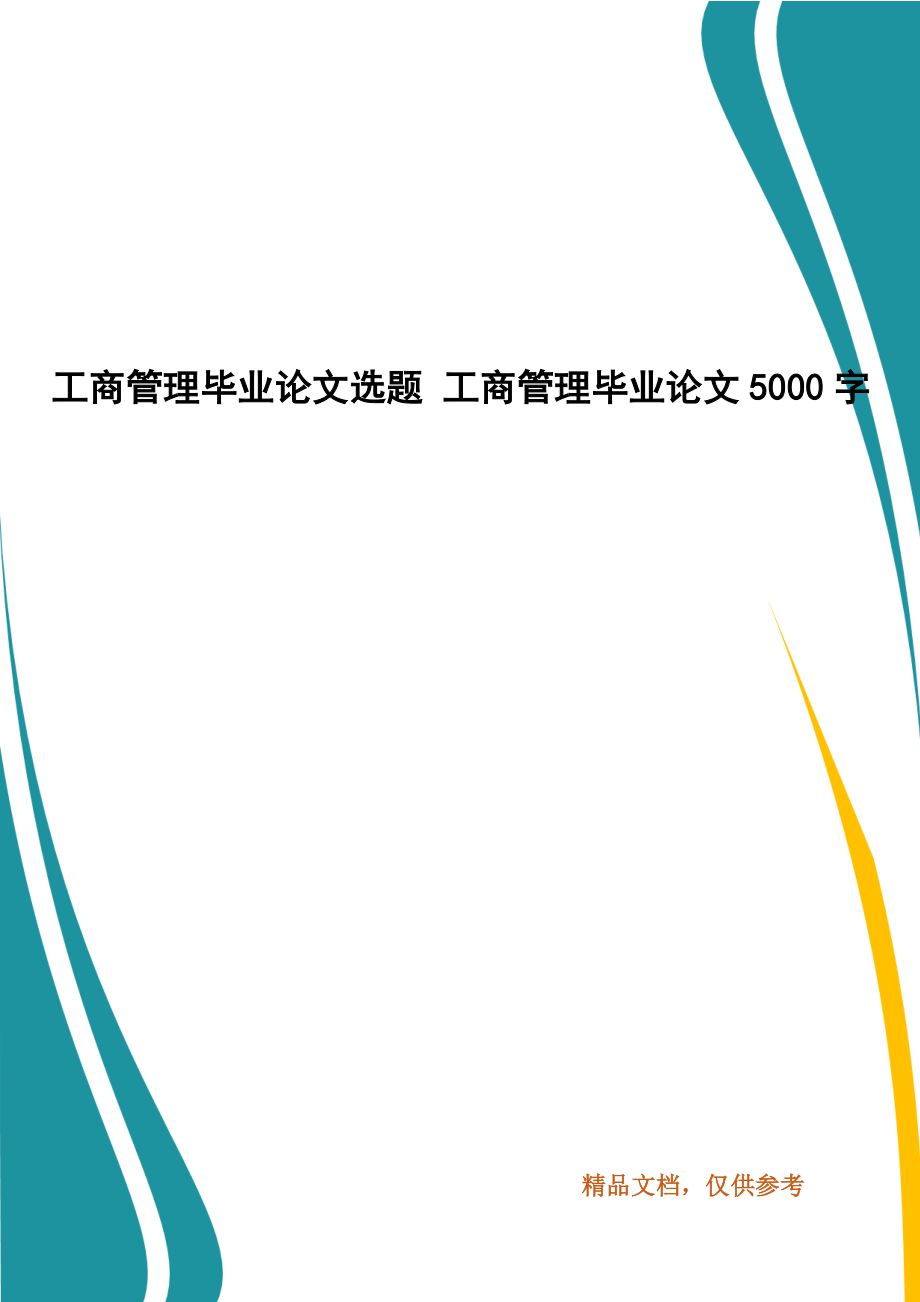 工商管理毕业论文选题 工商管理毕业论文 5000 字

精品文档，仅供参考